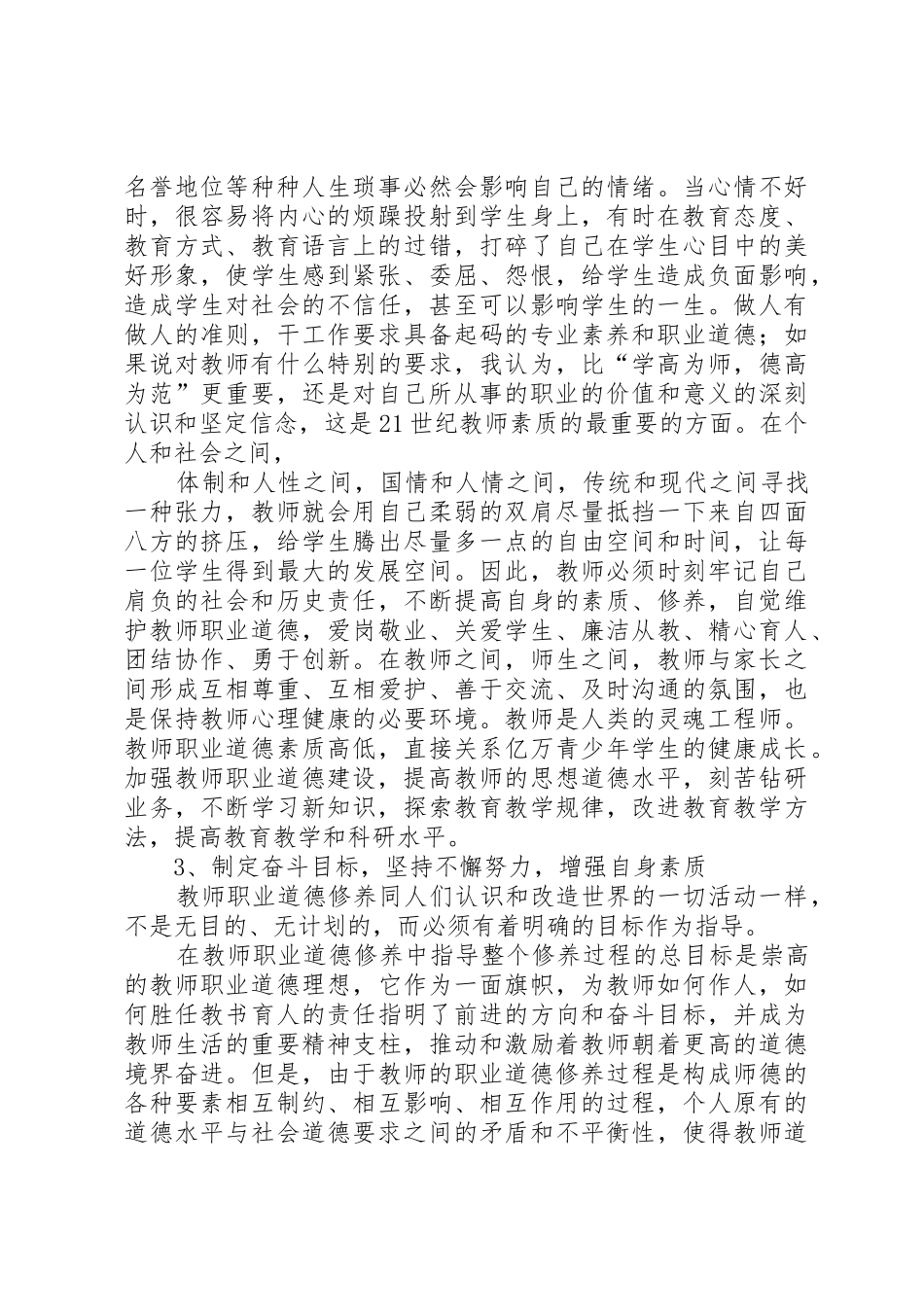 名誉地位等种种人生琐事必然会影响自己的情绪。当心情不好时，很容易将内心的烦躁投射到学生身上，有时在教育态度、教育方式、教育语言上的过错，打碎了自己在学生心目中的美好形象，使学生感到紧张、委屈、怨恨，给学生造成负面影响，造成学生对社会的不信任，甚至可以影响学生的一生。做人有做人的准则，干工作要求具备起码的专业素养和职业道德；如果说对教师有什么特别的要求，我认为，比“学高为师，德高为范”更重要，还是对自己所从事的职业的价值和意义的深刻认识和坚定信念，这是21世纪教师素质的最重要的方面。在个人和社会之间，

体制和人性之间，国情和人情之间，传统和现代之间寻找一种张力，教师就会用自己柔弱的双肩尽量抵挡一下来自四面八方的挤压，给学生腾出尽量多一点的自由空间和时间，让每一位学生得到最大的发展空间。因此，教师必须时刻牢记自己肩负的社会和历史责任，不断提高自身的素质、修养，自觉维护教师职业道德，爱岗敬业、关爱学生、廉洁从教、精心育人、团结协作、勇于创新。在教师之间，师生之间，教师与家长之间形成互相尊重、互相爱护、善于交流、及时沟通的氛围，也是保持教师心理健康的必要环境。教师是人类的灵魂工程师。教师职业道德素质高低，直接关系亿万青少年学生的健康成长。加强教师职业道德建设，提高教师的思想道德水平，刻苦钻研业务，不断学习新知识，探索教育教学规律，改进教育教学方法，提高教育教学和科研水平。

3、制定奋斗目标，坚持不懈努力，增强自身素质

教师职业道德修养同人们认识和改造世界的一切活动一样，不是无目的、无计划的，而必须有着明确的目标作为指导。

在教师职业道德修养中指导整个修养过程的总目标是崇高的教师职业道德理想，它作为一面旗帜，为教师如何作人，如何胜任教书育人的责任指明了前进的方向和奋斗目标，并成为教师生活的重要精神支柱，推动和激励着教师朝着更高的道德境界奋进。但是，由于教师的职业道德修养过程是构成师德的各种要素相互制约、相互影响、相互作用的过程，个人原有的道德水平与社会道德要求之间的矛盾和不平衡性，使得教师道